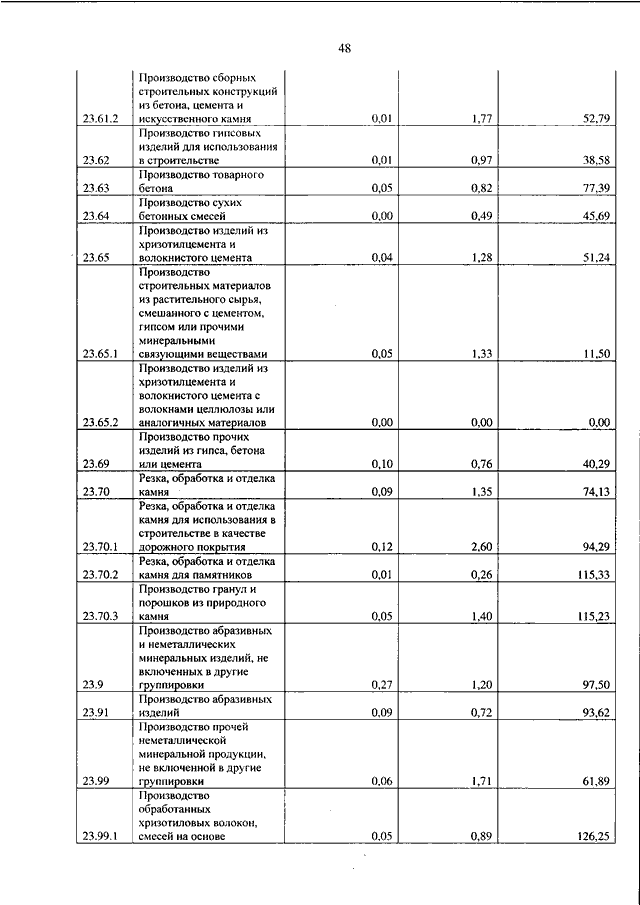 48

| | | | | |
|---|---|---|---|---|
| 23.61.2 | Производство сборных строительных конструкций из бетона, цемента и искусственного камня | 0,01 | 1,77 | 52,79 |
| 23.62 | Производство гипсовых изделий для использования в строительстве | 0,01 | 0,97 | 38,58 |
| 23.63 | Производство товарного бетона | 0,05 | 0,82 | 77,39 |
| 23.64 | Производство сухих бетонных смесей | 0,00 | 0,49 | 45,69 |
| 23.65 | Производство изделий из хризотилцемента и волокнистого цемента | 0,04 | 1,28 | 51,24 |
| 23.65.1 | Производство строительных материалов из растительного сырья, смешанного с цементом, гипсом или прочими минеральными связующими веществами | 0,05 | 1,33 | 11,50 |
| 23.65.2 | Производство изделий из хризотилцемента и волокнистого цемента с волокнами целлюлозы или аналогичных материалов | 0,00 | 0,00 | 0,00 |
| 23.69 | Производство прочих изделий из гипса, бетона или цемента | 0,10 | 0,76 | 40,29 |
| 23.70 | Резка, обработка и отделка камня | 0,09 | 1,35 | 74,13 |
| 23.70.1 | Резка, обработка и отделка камня для использования в строительстве в качестве дорожного покрытия | 0,12 | 2,60 | 94,29 |
| 23.70.2 | Резка, обработка и отделка камня для памятников | 0,01 | 0,26 | 115,33 |
| 23.70.3 | Производство гранул и порошков из природного камня | 0,05 | 1,40 | 115,23 |
| 23.9 | Производство абразивных и неметаллических минеральных изделий, не включенных в другие группировки | 0,27 | 1,20 | 97,50 |
| 23.91 | Производство абразивных изделий | 0,09 | 0,72 | 93,62 |
| 23.99 | Производство прочей неметаллической минеральной продукции, не включенной в другие группировки | 0,06 | 1,71 | 61,89 |
| 23.99.1 | Производство обработанных хризотиловых волокон, смесей на основе | 0,05 | 0,89 | 126,25 |